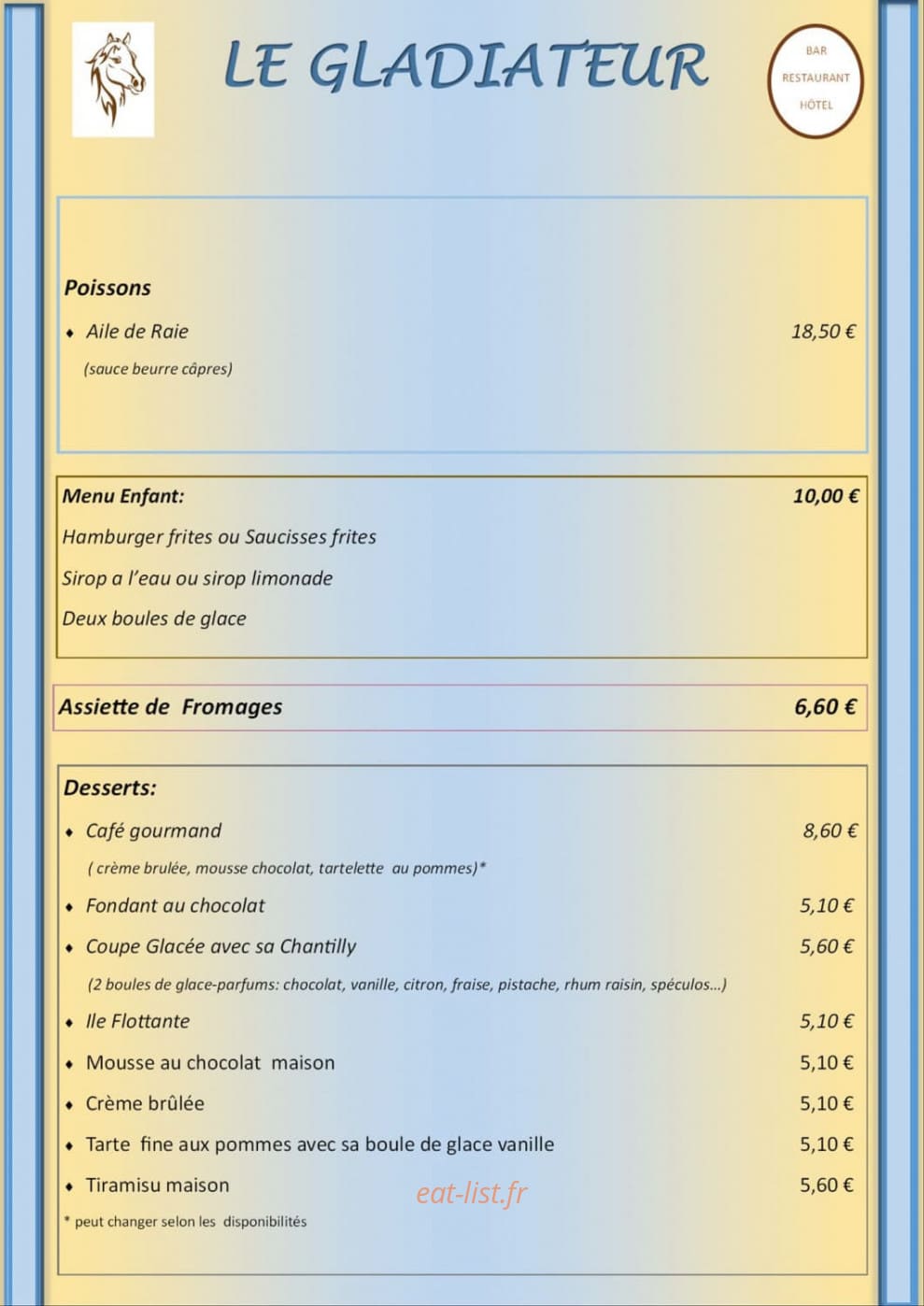 LE GLADIATEUR

BAR
RESTAURANT
HÔTEL

Poissons

• Aile de Raie 18,50 €

(sauce beurre câpres)

Menu Enfant: 10,00 €

Hamburger frites ou Saucisses frites

Sirop a l'eau ou sirop limonade

Deux boules de glace

Assiette de Fromages 6,60 €

Desserts:

• Café gourmand 8,60 €

( crème brulée, mousse chocolat, tartelette au pommes)*

• Fondant au chocolat 5,10 €

• Coupe Glacée avec sa Chantilly 5,60 €

(2 boules de glace-parfums: chocolat, vanille, citron, fraise, pistache, rhum raisin, spéculos...)

• Ile Flottante 5,10 €

• Mousse au chocolat maison 5,10 €

• Crème brûlée 5,10 €

• Tarte fine aux pommes avec sa boule de glace vanille 5,10 €

• Tiramisu maison 5,60 €

* peut changer selon les disponibilités

eat-list.fr